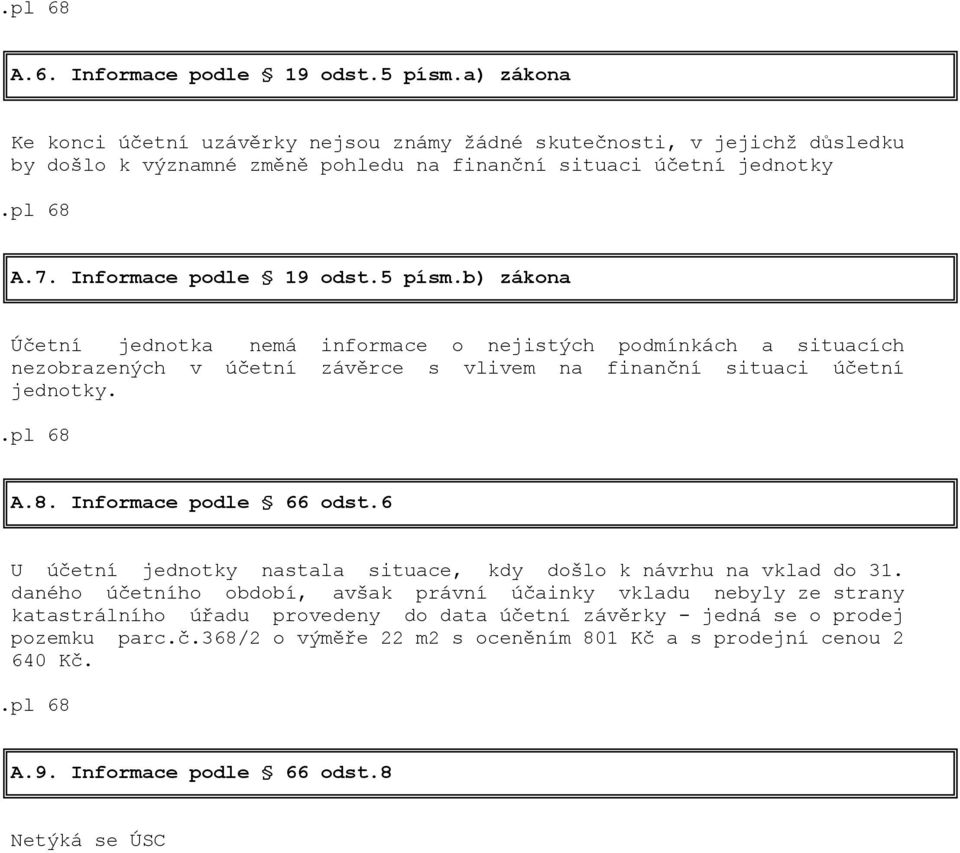 .pl 68

A.6. Informace podle § 19 odst.5 písm.a) zákona

Ke konci účetní uzávěrky nejsou známy žádné skutečnosti, v jejichž důsledku by došlo k významné změně pohledu na finanční situaci účetní jednotky

.pl 68

A.7. Informace podle § 19 odst.5 písm.b) zákona

Účetní jednotka nemá informace o nejistých podmínkách a situacích nezobrazených v účetní závěrce s vlivem na finanční situaci účetní jednotky.

.pl 68

A.8. Informace podle § 66 odst.6

U účetní jednotky nastala situace, kdy došlo k návrhu na vklad do 31. daného účetního období, avšak právní účainky vkladu nebyly ze strany katastrálního úřadu provedeny do data účetní závěrky - jedná se o prodej pozemku parc.č.368/2 o výměře 22 m2 s oceněním 801 Kč a s prodejní cenou 2 640 Kč.

.pl 68

A.9. Informace podle § 66 odst.8

Netýká se ÚSC